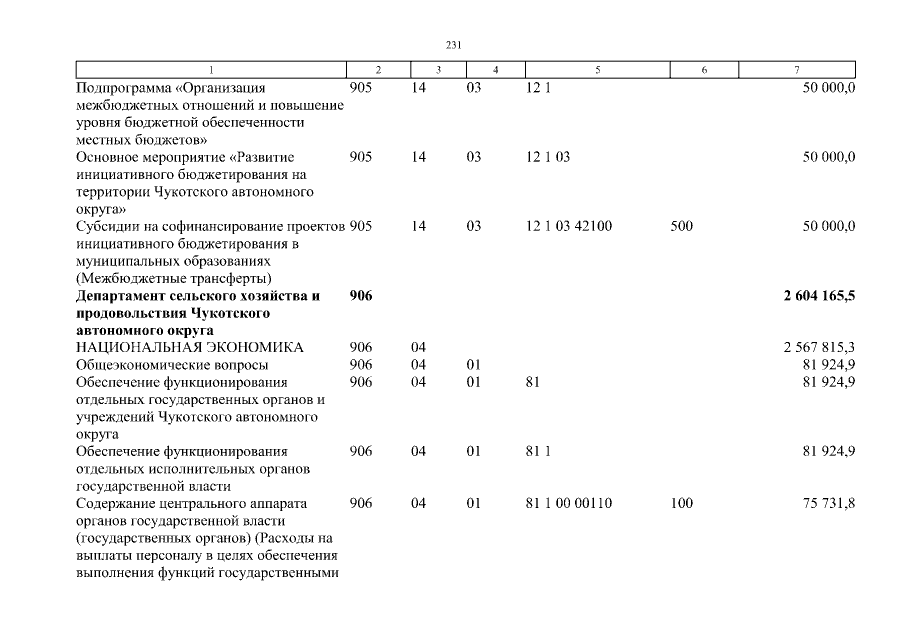 231

| 1 | 2 | 3 | 4 | 5 | 6 | 7 |
|---|---|---|---|---|---|---|
| Подпрограмма «Организация межбюджетных отношений и повышение уровня бюджетной обеспеченности местных бюджетов» | 905 | 14 | 03 | 12 1 | | 50 000,0 |
| Основное мероприятие «Развитие инициативного бюджетирования на территории Чукотского автономного округа» | 905 | 14 | 03 | 12 1 03 | | 50 000,0 |
| Субсидии на софинансирование проектов инициативного бюджетирования в муниципальных образованиях (Межбюджетные трансферты) | 905 | 14 | 03 | 12 1 03 42100 | 500 | 50 000,0 |
| **Департамент сельского хозяйства и продовольствия Чукотского автономного округа** | **906** | | | | | **2 604 165,5** |
| НАЦИОНАЛЬНАЯ ЭКОНОМИКА | 906 | 04 | | | | 2 567 815,3 |
| Общеэкономические вопросы | 906 | 04 | 01 | | | 81 924,9 |
| Обеспечение функционирования отдельных государственных органов и учреждений Чукотского автономного округа | 906 | 04 | 01 | 81 | | 81 924,9 |
| Обеспечение функционирования отдельных исполнительных органов государственной власти | 906 | 04 | 01 | 81 1 | | 81 924,9 |
| Содержание центрального аппарата органов государственной власти (государственных органов) (Расходы на выплаты персоналу в целях обеспечения выполнения функций государственными | 906 | 04 | 01 | 81 1 00 00110 | 100 | 75 731,8 |